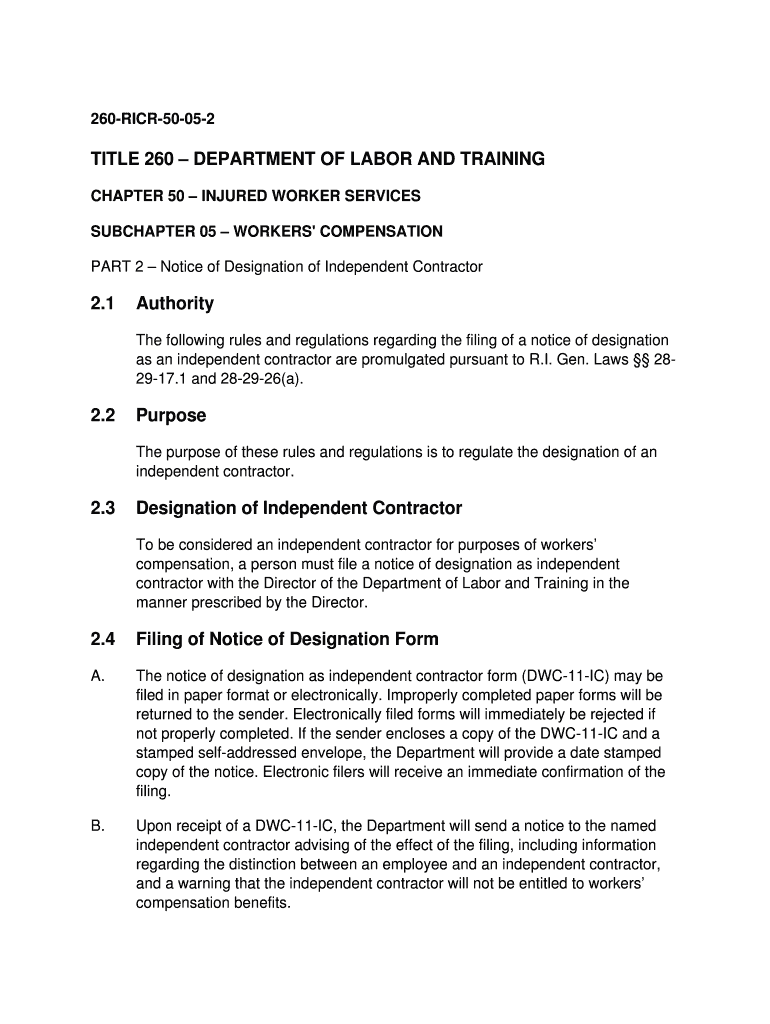 260-RICR-50-05-2

TITLE 260 – DEPARTMENT OF LABOR AND TRAINING

CHAPTER 50 – INJURED WORKER SERVICES

SUBCHAPTER 05 – WORKERS' COMPENSATION

PART 2 – Notice of Designation of Independent Contractor

2.1 Authority

The following rules and regulations regarding the filing of a notice of designation as an independent contractor are promulgated pursuant to R.I. Gen. Laws §§ 28-29-17.1 and 28-29-26(a).

2.2 Purpose

The purpose of these rules and regulations is to regulate the designation of an independent contractor.

2.3 Designation of Independent Contractor

To be considered an independent contractor for purposes of workers' compensation, a person must file a notice of designation as independent contractor with the Director of the Department of Labor and Training in the manner prescribed by the Director.

2.4 Filing of Notice of Designation Form

A. The notice of designation as independent contractor form (DWC-11-IC) may be filed in paper format or electronically. Improperly completed paper forms will be returned to the sender. Electronically filed forms will immediately be rejected if not properly completed. If the sender encloses a copy of the DWC-11-IC and a stamped self-addressed envelope, the Department will provide a date stamped copy of the notice. Electronic filers will receive an immediate confirmation of the filing.

B. Upon receipt of a DWC-11-IC, the Department will send a notice to the named independent contractor advising of the effect of the filing, including information regarding the distinction between an employee and an independent contractor, and a warning that the independent contractor will not be entitled to workers' compensation benefits.